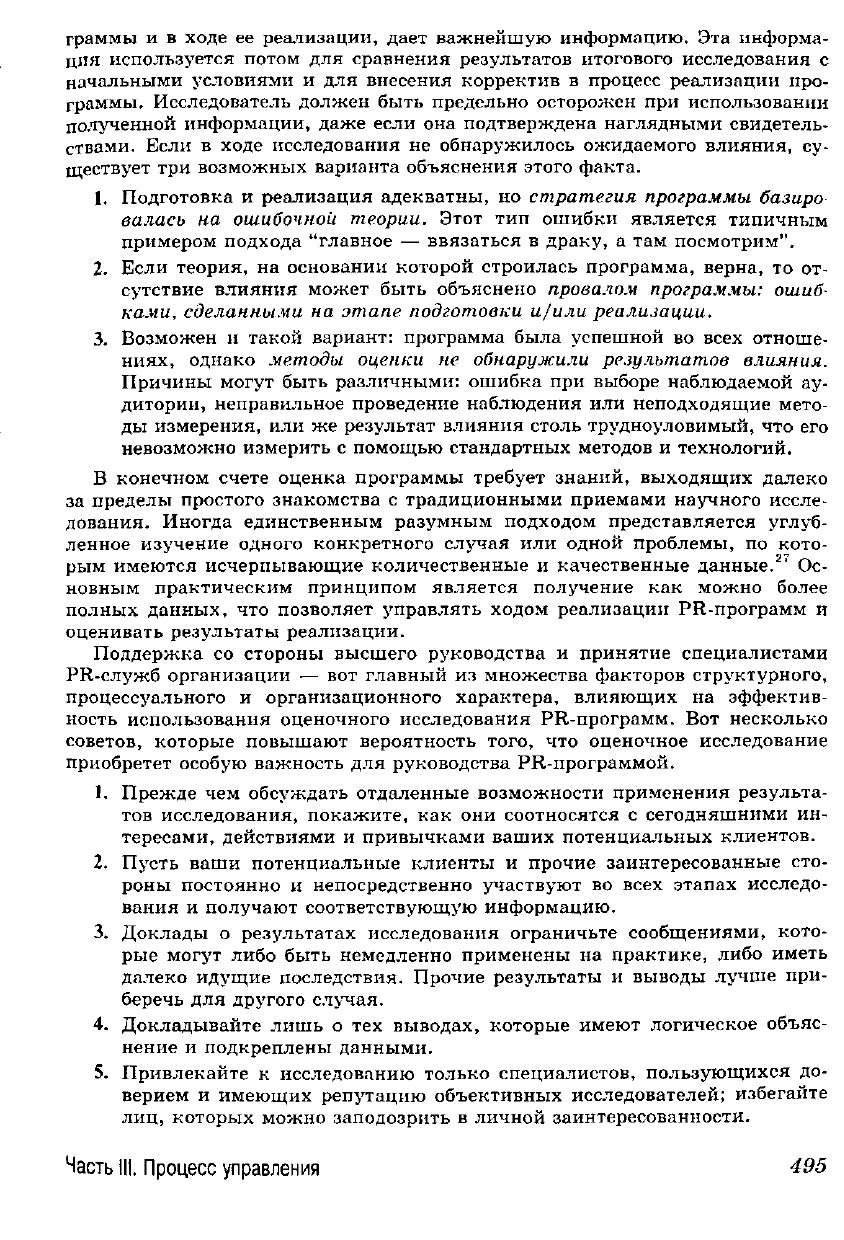 граммы и в ходе ее реализации, дает важнейшую информацию. Эта информация используется потом для сравнения результатов итогового исследования с начальными условиями и для внесения корректив в процесс реализации программы. Исследователь должен быть предельно осторожен при использовании полученной информации, даже если она подтверждена наглядными свидетельствами. Если в ходе исследования не обнаружилось ожидаемого влияния, существует три возможных варианта объяснения этого факта.

1. Подготовка и реализация адекватны, но стратегия программы базировалась на ошибочной теории. Этот тип ошибки является типичным примером подхода "главное — ввязаться в драку, а там посмотрим".

2. Если теория, на основании которой строилась программа, верна, то отсутствие влияния может быть объяснено провалом программы: ошибками, сделанными на этапе подготовки и/или реализации.

3. Возможен и такой вариант: программа была успешной во всех отношениях, однако методы оценки не обнаружили результатов влияния. Причины могут быть различными: ошибка при выборе наблюдаемой аудитории, неправильное проведение наблюдения или неподходящие методы измерения, или же результат влияния столь трудноуловимый, что его невозможно измерить с помощью стандартных методов и технологий.

В конечном счете оценка программы требует знаний, выходящих далеко за пределы простого знакомства с традиционными приемами научного исследования. Иногда единственным разумным подходом представляется углубленное изучение одного конкретного случая или одной проблемы, по которым имеются исчерпывающие количественные и качественные данные.$^{27}$ Основным практическим принципом является получение как можно более полных данных, что позволяет управлять ходом реализации PR-программ и оценивать результаты реализации.

Поддержка со стороны высшего руководства и принятие специалистами PR-служб организации — вот главный из множества факторов структурного, процессуального и организационного характера, влияющих на эффективность использования оценочного исследования PR-программ. Вот несколько советов, которые повышают вероятность того, что оценочное исследование приобретет особую важность для руководства PR-программой.

1. Прежде чем обсуждать отдаленные возможности применения результатов исследования, покажите, как они соотносятся с сегодняшними интересами, действиями и привычками ваших потенциальных клиентов.

2. Пусть ваши потенциальные клиенты и прочие заинтересованные стороны постоянно и непосредственно участвуют во всех этапах исследования и получают соответствующую информацию.

3. Доклады о результатах исследования ограничьте сообщениями, которые могут либо быть немедленно применены на практике, либо иметь далеко идущие последствия. Прочие результаты и выводы лучше приберечь для другого случая.

4. Докладывайте лишь о тех выводах, которые имеют логическое объяснение и подкреплены данными.

5. Привлекайте к исследованию только специалистов, пользующихся доверием и имеющих репутацию объективных исследователей; избегайте лиц, которых можно заподозрить в личной заинтересованности.

Часть III. Процесс управления 495